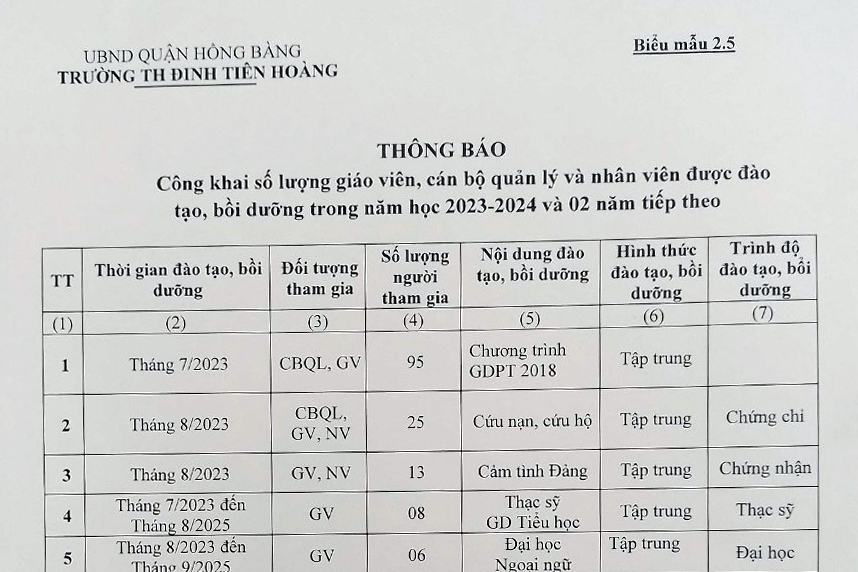 UBND QUẬN HỒNG BÀNG
TRƯỜNG TH ĐINH TIÊN HOÀNG

Biểu mẫu 2.5

THÔNG BÁO
Công khai số lượng giáo viên, cán bộ quản lý và nhân viên được đào tạo, bồi dưỡng trong năm học 2023-2024 và 02 năm tiếp theo

| TT | Thời gian đào tạo, bồi dưỡng | Đối tượng tham gia | Số lượng người tham gia | Nội dung đào tạo, bồi dưỡng | Hình thức đào tạo, bồi dưỡng | Trình độ đào tạo, bồi dưỡng |
|---|---|---|---|---|---|---|
| (1) | (2) | (3) | (4) | (5) | (6) | (7) |
| 1 | Tháng 7/2023 | CBQL, GV | 95 | Chương trình GDPT 2018 | Tập trung | |
| 2 | Tháng 8/2023 | CBQL, GV, NV | 25 | Cứu nạn, cứu hộ | Tập trung | Chứng chỉ |
| 3 | Tháng 8/2023 | GV, NV | 13 | Cảm tình Đảng | Tập trung | Chứng nhận |
| 4 | Tháng 7/2023 đến Tháng 8/2025 | GV | 08 | Thạc sỹ GD Tiểu học | Tập trung | Thạc sỹ |
| 5 | Tháng 8/2023 đến Tháng 9/2025 | GV | 06 | Đại học Ngoại ngữ | Tập trung | Đại học |